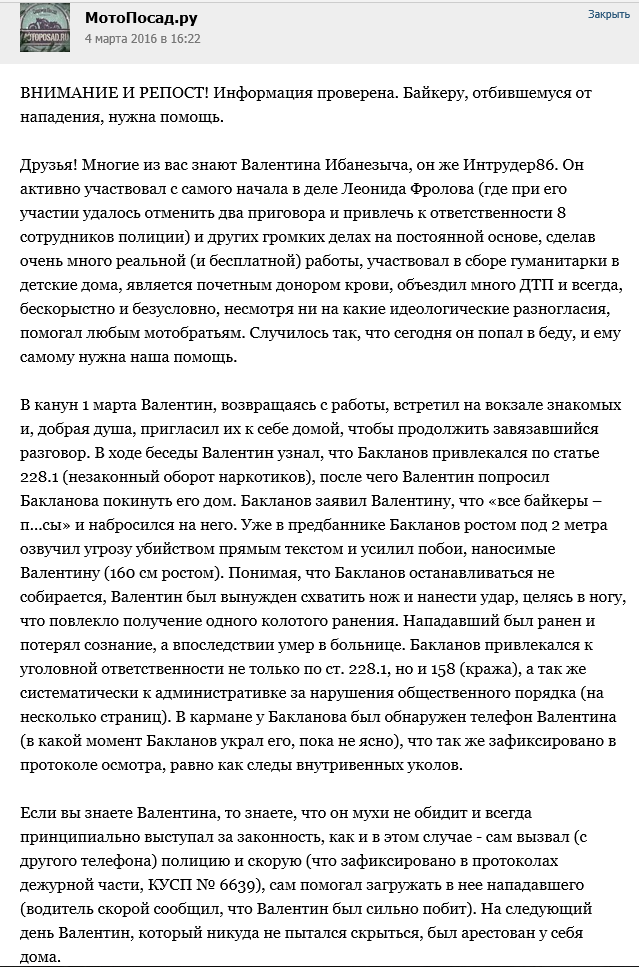 МотоПосад.ру
4 марта 2016 в 16:22
Закрыть

ВНИМАНИЕ И РЕПОСТ! Информация проверена. Байкеру, отбившемуся от нападения, нужна помощь.

Друзья! Многие из вас знают Валентина Ибанезыча, он же Интрудер86. Он активно участвовал с самого начала в деле Леонида Фролова (где при его участии удалось отменить два приговора и привлечь к ответственности 8 сотрудников полиции) и других громких делах на постоянной основе, сделав очень много реальной (и бесплатной) работы, участвовал в сборе гуманитарки в детские дома, является почетным донором крови, объездил много ДТП и всегда, бескорыстно и безусловно, несмотря ни на какие идеологические разногласия, помогал любым мотобратьям. Случилось так, что сегодня он попал в беду, и ему самому нужна наша помощь.

В канун 1 марта Валентин, возвращаясь с работы, встретил на вокзале знакомых и, добрая душа, пригласил их к себе домой, чтобы продолжить завязавшийся разговор. В ходе беседы Валентин узнал, что Бакланов привлекался по статье 228.1 (незаконный оборот наркотиков), после чего Валентин попросил Бакланова покинуть его дом. Бакланов заявил Валентину, что «все байкеры – п...сы» и набросился на него. Уже в предбаннике Бакланов ростом под 2 метра озвучил угрозу убийством прямым текстом и усилил побои, наносимые Валентину (160 см ростом). Понимая, что Бакланов останавливаться не собирается, Валентин был вынужден схватить нож и нанести удар, целясь в ногу, что повлекло получение одного колотого ранения. Нападавший был ранен и потерял сознание, а впоследствии умер в больнице. Бакланов привлекался к уголовной ответственности не только по ст. 228.1, но и 158 (кража), а так же систематически к административке за нарушения общественного порядка (на несколько страниц). В кармане у Бакланова был обнаружен телефон Валентина (в какой момент Бакланов украл его, пока не ясно), что так же зафиксировано в протоколе осмотра, равно как следы внутривенных уколов.

Если вы знаете Валентина, то знаете, что он мухи не обидит и всегда принципиально выступал за законность, как и в этом случае - сам вызвал (с другого телефона) полицию и скорую (что зафиксировано в протоколах дежурной части, КУСП № 6639), сам помогал загружать в нее нападавшего (водитель скорой сообщил, что Валентин был сильно побит). На следующий день Валентин, который никуда не пытался скрыться, был арестован у себя дома.